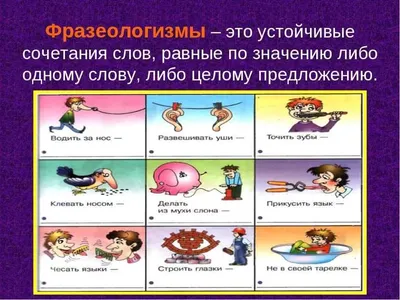 Фразеологизмы – это устойчивые сочетания слов, равные по значению либо одному слову, либо целому предложению.

Водить за нос —

Развешивать уши —

Точить зубы —

Клевать носом —

Делать из мухи слона —

Прикусить язык —

Чесать языки —

Строить глазки —

Не в своей тарелке —